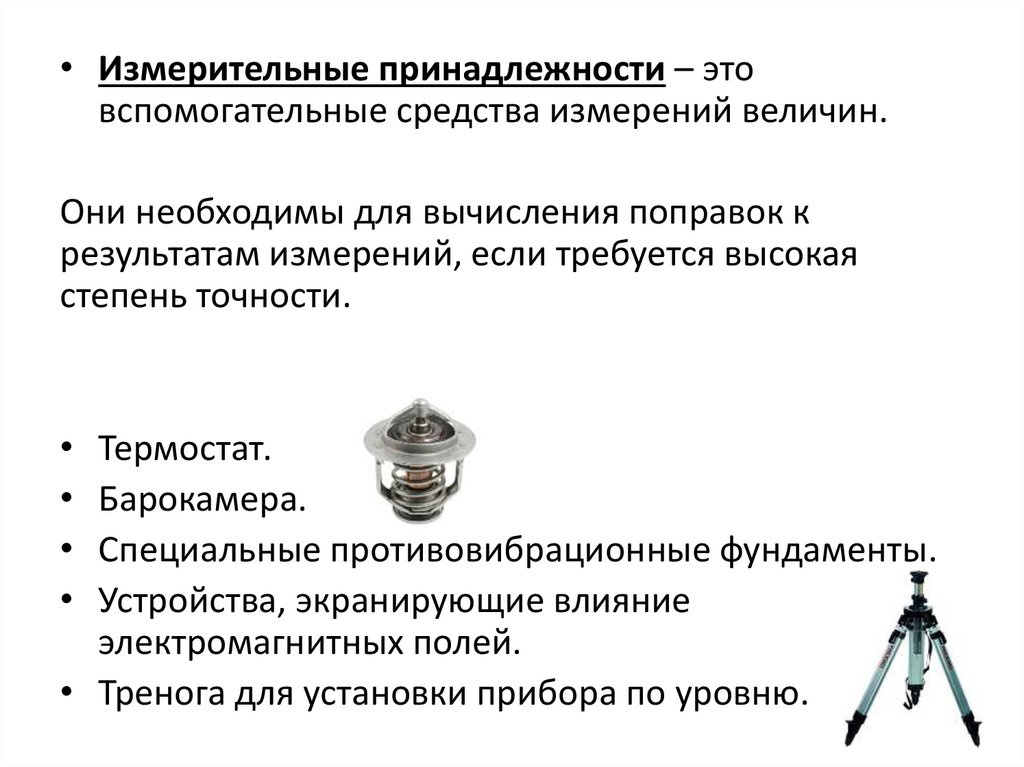 • Измерительные принадлежности – это вспомогательные средства измерений величин.

Они необходимы для вычисления поправок к результатам измерений, если требуется высокая степень точности.

• Термостат.
• Барокамера.
• Специальные противовибрационные фундаменты.
• Устройства, экранирующие влияние электромагнитных полей.
• Тренога для установки прибора по уровню.